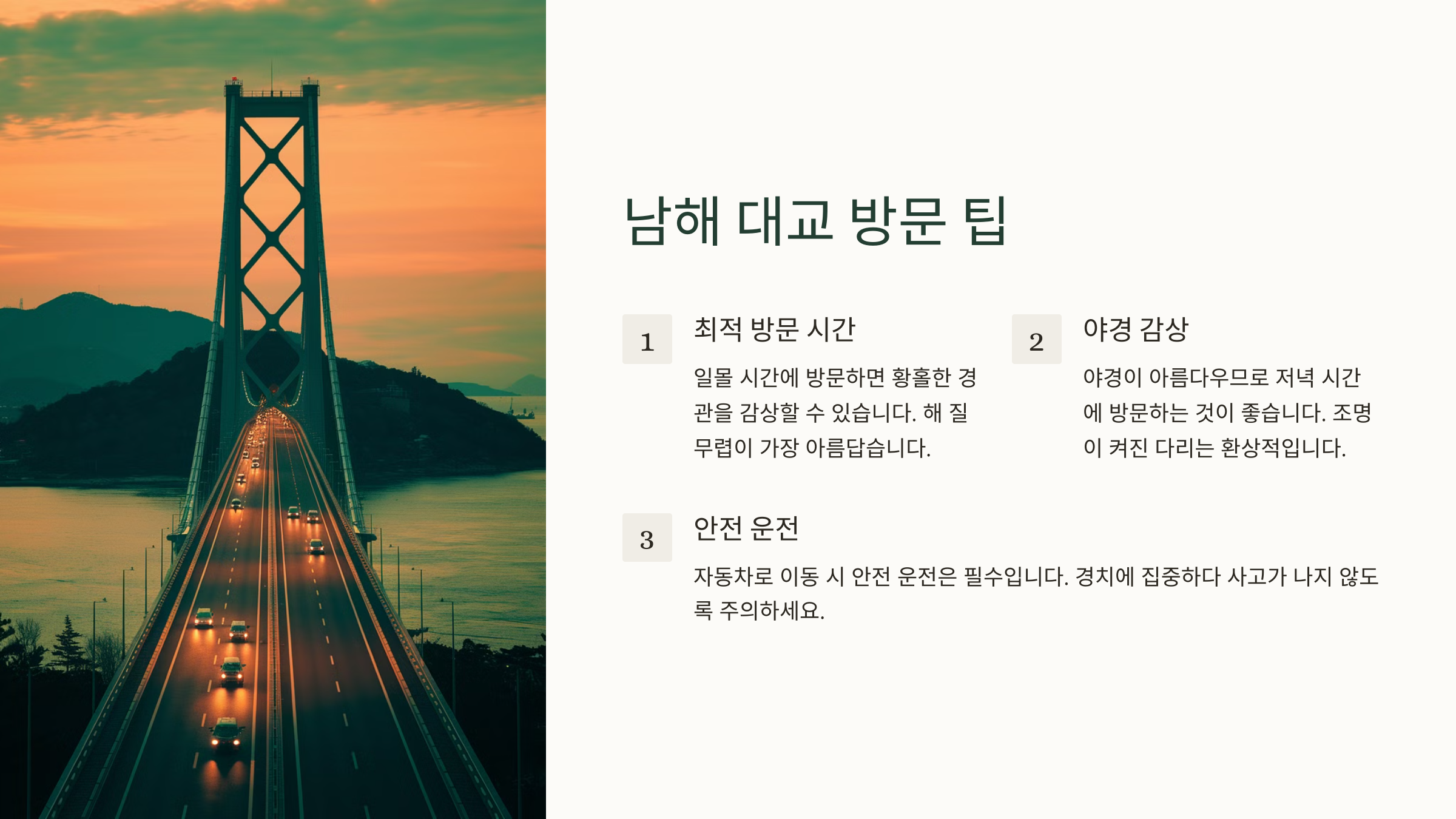 남해 대교 방문 팁

1

최적 방문 시간

일몰 시간에 방문하면 황홀한 경관을 감상할 수 있습니다. 해 질 무렵이 가장 아름답습니다.

2

야경 감상

야경이 아름다우므로 저녁 시간에 방문하는 것이 좋습니다. 조명이 켜진 다리는 환상적입니다.

3

안전 운전

자동차로 이동 시 안전 운전은 필수입니다. 경치에 집중하다 사고가 나지 않도록 주의하세요.